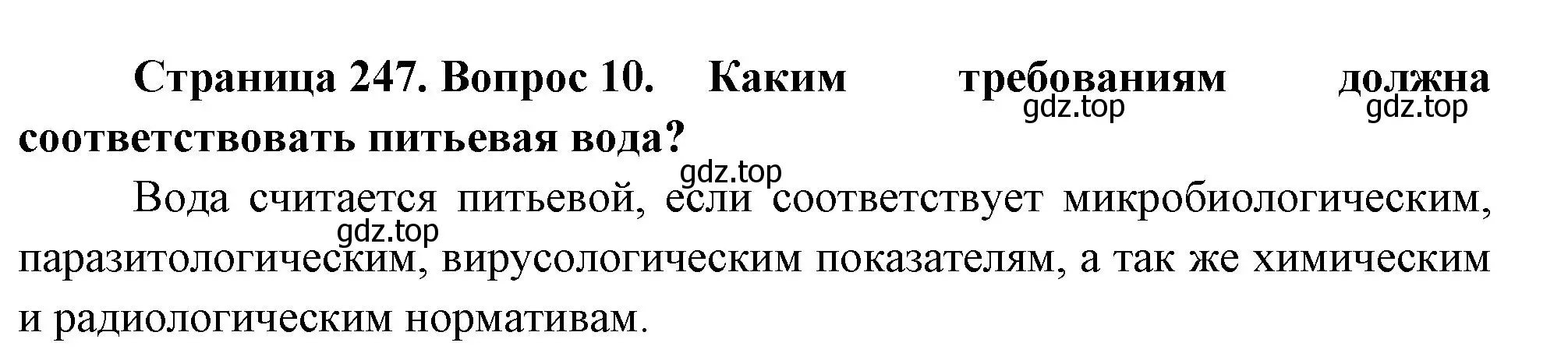 Страница 247. Вопрос 10. Каким требованиям должна соответствовать питьевая вода?

gdz.top gdz.top

gdz.top

Вода считается питьевой, если соответствует микробиологическим, паразитологическим, вирусологическим показателям, а так же химическим и радиологическим нормативам.

gdz.top